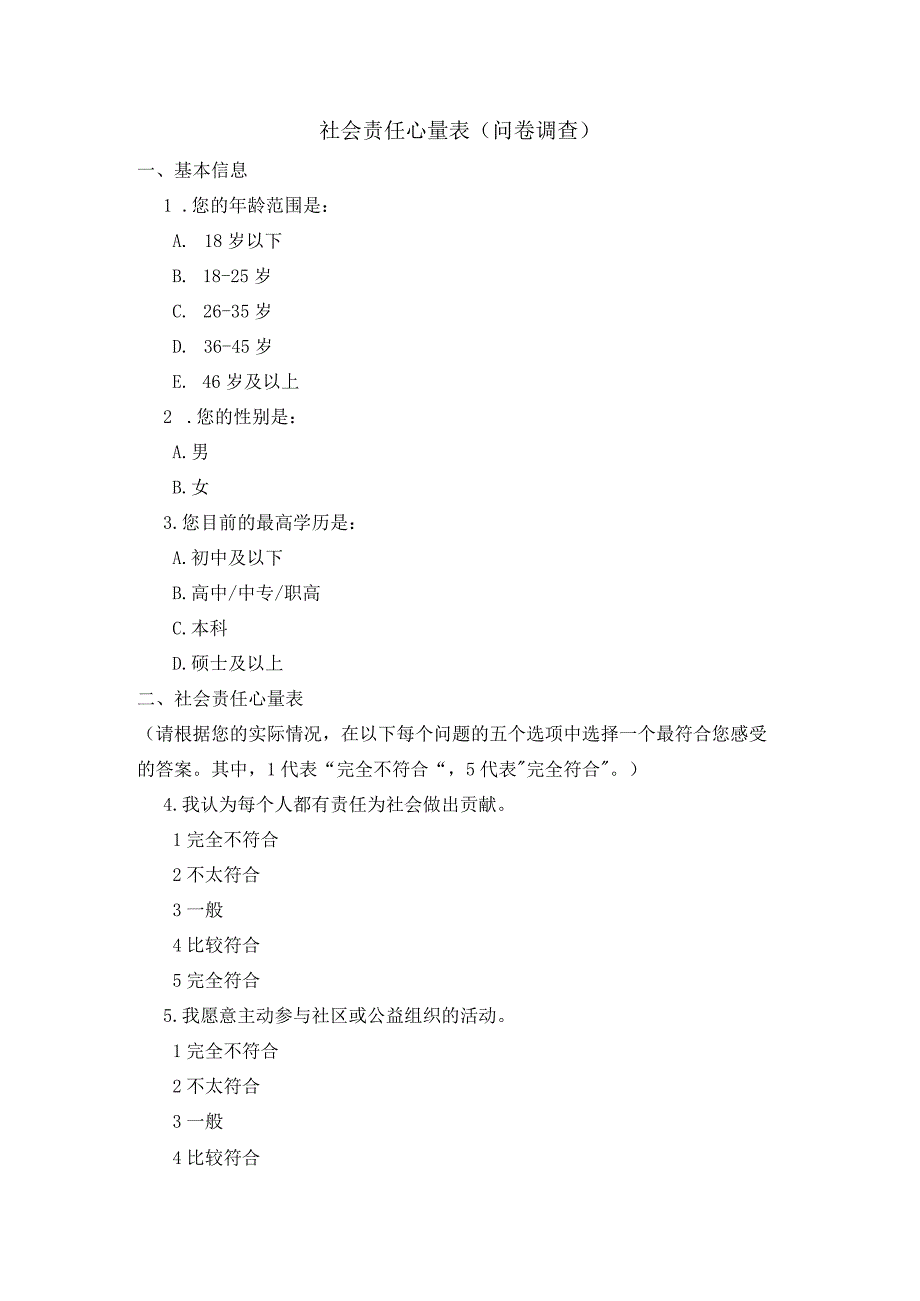 社会责任心量表（问卷调查）

一、基本信息

1 .您的年龄范围是：

A. 18岁以下

B. 18-25岁

C. 26-35岁

D. 36-45岁

E. 46岁及以上

2 .您的性别是：

A.男

B.女

3.您目前的最高学历是：

A.初中及以下

B.高中/中专/职高

C.本科

D.硕士及以上

二、社会责任心量表

（请根据您的实际情况，在以下每个问题的五个选项中选择一个最符合您感受的答案。其中，1代表“完全不符合“，5代表"完全符合"。）

4.我认为每个人都有责任为社会做出贡献。

1完全不符合

2不太符合

3一般

4比较符合

5完全符合

5.我愿意主动参与社区或公益组织的活动。

1完全不符合

2不太符合

3一般

4比较符合